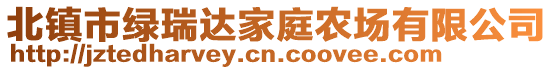 北镇市绿瑞达家庭农场有限公司
http://jztedharvey.cn.coovee.com